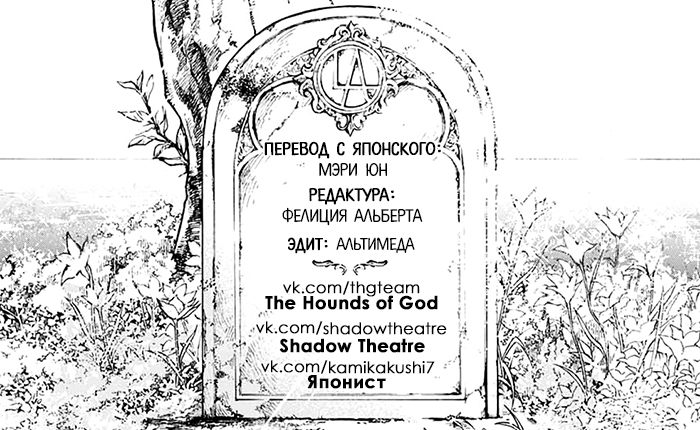 ПЕРЕВОД С ЯПОНСКОГО:
МЭРИ ЮН

РЕДАКТУРА:
ФЕЛИЦИЯ АЛЬБЕРТА

ЭДИТ: АЛЬТИМЕДА

vk.com/thgteam
The Hounds of God

vk.com/shadowtheatre
Shadow Theatre

vk.com/kamikakushi7
Японист